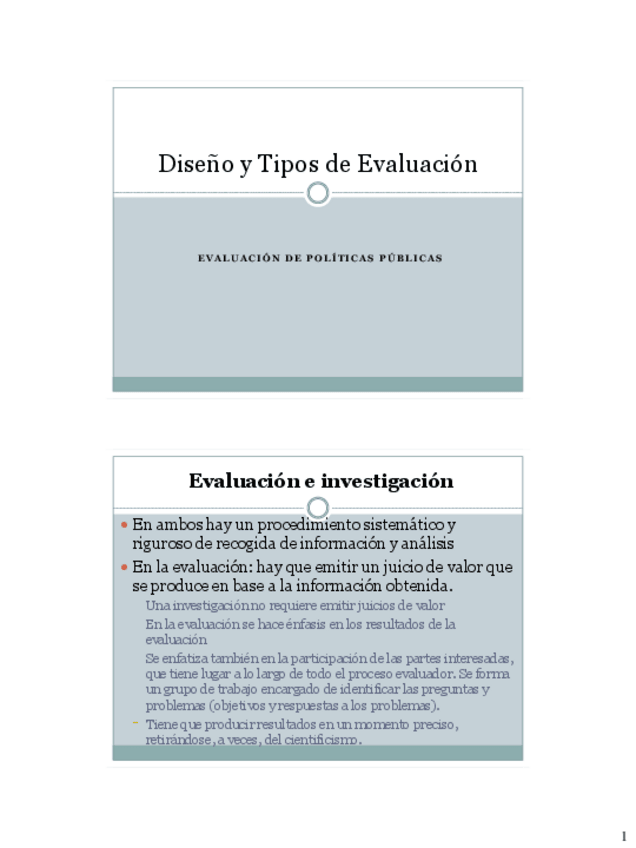 Diseño y Tipos de Evaluación

EVALUACIÓN DE POLÍTICAS PÚBLICAS

Evaluación e investigación

En ambos hay un procedimiento sistemático y riguroso de recogida de información y análisis

En la evaluación: hay que emitir un juicio de valor que se produce en base a la información obtenida.

Una investigación no requiere emitir juicios de valor

En la evaluación se hace énfasis en los resultados de la evaluación

Se enfatiza también en la participación de las partes interesadas, que tiene lugar a lo largo de todo el proceso evaluador. Se forma un grupo de trabajo encargado de identificar las preguntas y problemas (objetivos y respuestas a los problemas).

- Tiene que producir resultados en un momento preciso, retirándose, a veces, del cientificismo.

1